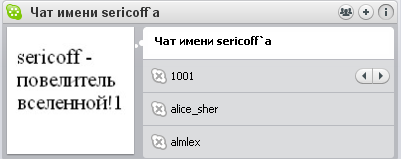 Чат имени sericoff`a

sericoff - повелитель вселенной!1

Чат имени sericoff`a

1001

alice_sher

almlex